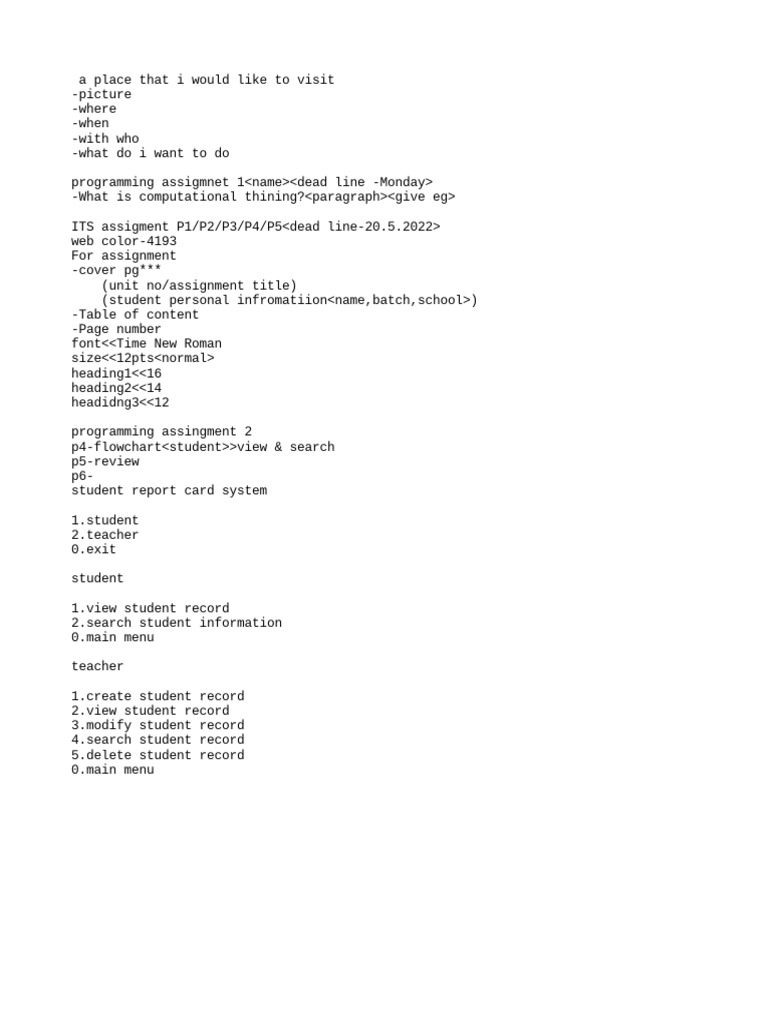 a place that i would like to visit
-picture
-where
-when
-with who
-what do i want to do

programming assigmnet 1<name><dead line -Monday>
-What is computational thining?<paragraph><give eg>

ITS assigment P1/P2/P3/P4/P5<dead line-20.5.2022>
web color-4193
For assignment
-cover pg***
(unit no/assignment title)
(student personal infromatiion<name,batch,school>)
-Table of content
-Page number
font<<Time New Roman
size<<12pts<normal>
heading1<<16
heading2<<14
headidng3<<12

programming assingment 2
p4-flowchart<student>>view & search
p5-review
p6-
student report card system

1.student
2.teacher
0.exit

student

1.view student record
2.search student information
0.main menu

teacher

1.create student record
2.view student record
3.modify student record
4.search student record
5.delete student record
0.main menu